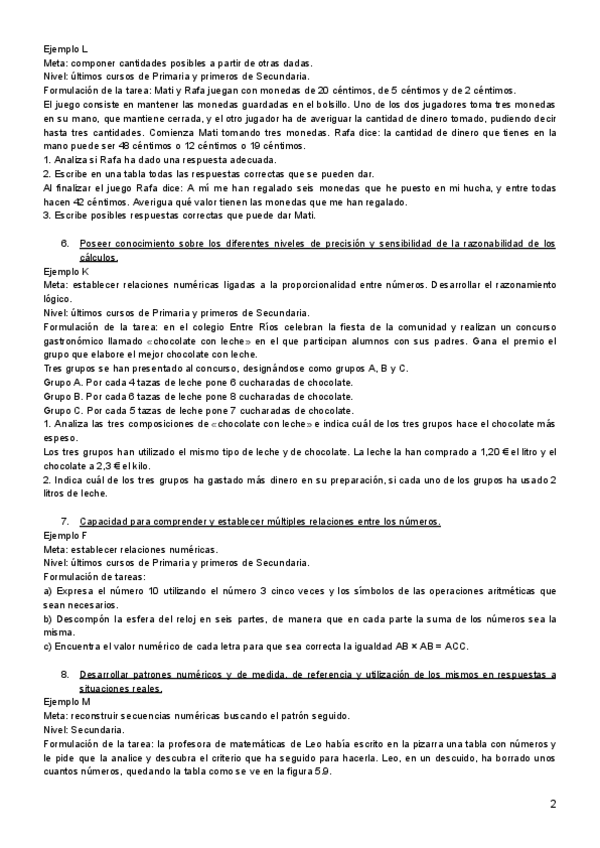 Ejemplo L
Meta: componer cantidades posibles a partir de otras dadas.
Nivel: últimos cursos de Primaria y primeros de Secundaria.
Formulación de la tarea: Mati y Rafa juegan con monedas de 20 céntimos, de 5 céntimos y de 2 céntimos.
El juego consiste en mantener las monedas guardadas en el bolsillo. Uno de los dos jugadores toma tres monedas en su mano, que mantiene cerrada, y el otro jugador ha de averiguar la cantidad de dinero tomado, pudiendo decir hasta tres cantidades. Comienza Mati tomando tres monedas. Rafa dice: la cantidad de dinero que tienes en la mano puede ser 48 céntimos o 12 céntimos o 19 céntimos.
1. Analiza si Rafa ha dado una respuesta adecuada.
2. Escribe en una tabla todas las respuestas correctas que se pueden dar.
Al finalizar el juego Rafa dice: A mí me han regalado seis monedas que he puesto en mi hucha, y entre todas hacen 42 céntimos. Averigua qué valor tienen las monedas que me han regalado.
3. Escribe posibles respuestas correctas que puede dar Mati.

6. Poseer conocimiento sobre los diferentes niveles de precisión y sensibilidad de la razonabilidad de los cálculos.
Ejemplo K
Meta: establecer relaciones numéricas ligadas a la proporcionalidad entre números. Desarrollar el razonamiento lógico.
Nivel: últimos cursos de Primaria y primeros de Secundaria.
Formulación de la tarea: en el colegio Entre Ríos celebran la fiesta de la comunidad y realizan un concurso gastronómico llamado «chocolate con leche» en el que participan alumnos con sus padres. Gana el premio el grupo que elabore el mejor chocolate con leche.
Tres grupos se han presentado al concurso, designándose como grupos A, B y C.
Grupo A. Por cada 4 tazas de leche pone 6 cucharadas de chocolate.
Grupo B. Por cada 6 tazas de leche pone 8 cucharadas de chocolate.
Grupo C. Por cada 5 tazas de leche pone 7 cucharadas de chocolate.
1. Analiza las tres composiciones de «chocolate con leche» e indica cuál de los tres grupos hace el chocolate más espeso.
Los tres grupos han utilizado el mismo tipo de leche y de chocolate. La leche la han comprado a 1,20 € el litro y el chocolate a 2,3 € el kilo.
2. Indica cuál de los tres grupos ha gastado más dinero en su preparación, si cada uno de los grupos ha usado 2 litros de leche.

7. Capacidad para comprender y establecer múltiples relaciones entre los números.
Ejemplo F
Meta: establecer relaciones numéricas.
Nivel: últimos cursos de Primaria y primeros de Secundaria.
Formulación de tareas:
a) Expresa el número 10 utilizando el número 3 cinco veces y los símbolos de las operaciones aritméticas que sean necesarios.
b) Descompón la esfera del reloj en seis partes, de manera que en cada parte la suma de los números sea la misma.
c) Encuentra el valor numérico de cada letra para que sea correcta la igualdad AB × AB = ACC.

8. Desarrollar patrones numéricos y de medida, de referencia y utilización de los mismos en respuestas a situaciones reales.
Ejemplo M
Meta: reconstruir secuencias numéricas buscando el patrón seguido.
Nivel: Secundaria.
Formulación de la tarea: la profesora de matemáticas de Leo había escrito en la pizarra una tabla con números y le pide que la analice y descubra el criterio que ha seguido para hacerla. Leo, en un descuido, ha borrado unos cuantos números, quedando la tabla como se ve en la figura 5.9.

2